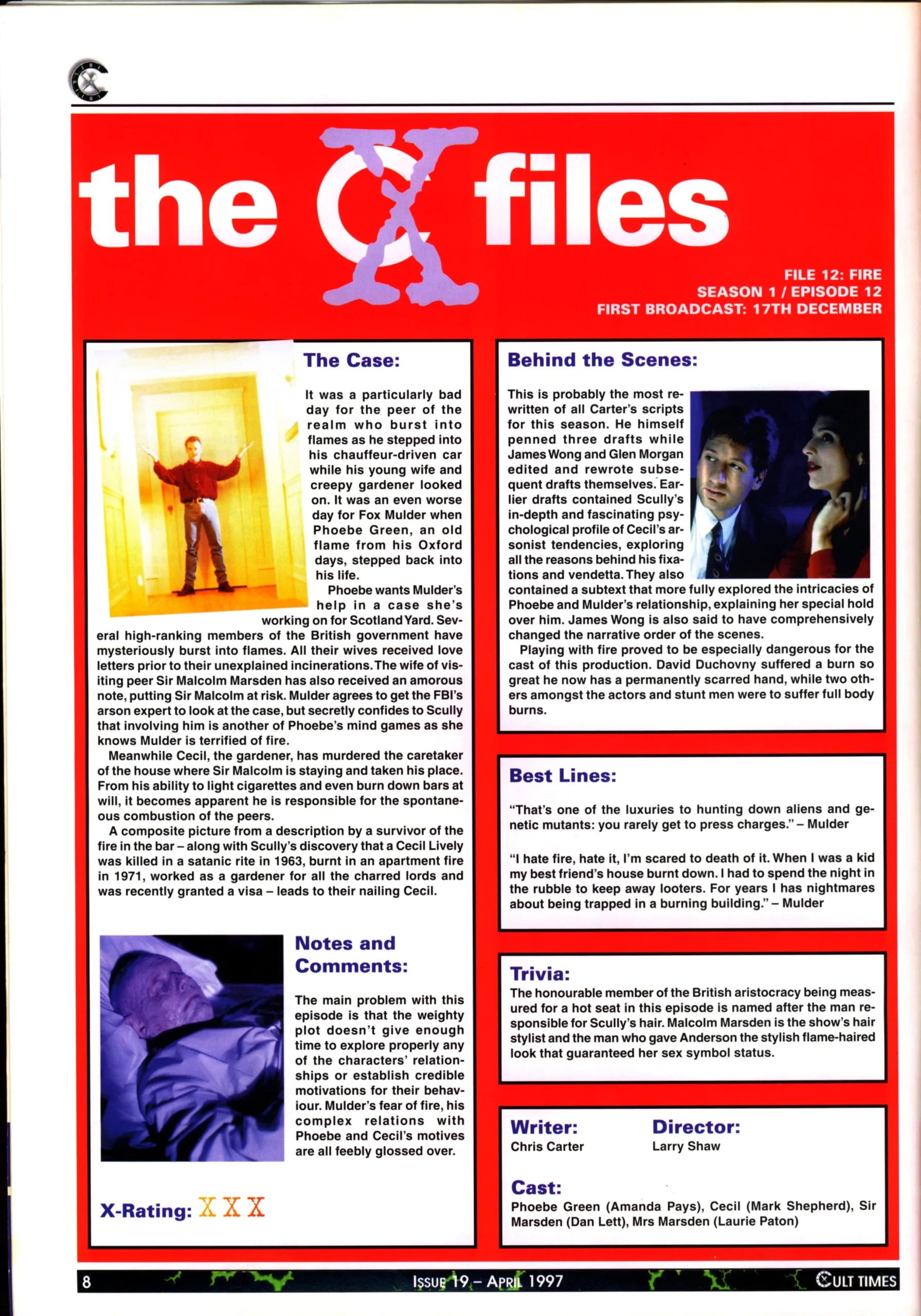 the X files

FILE 12: FIRE
SEASON 1 / EPISODE 12
FIRST BROADCAST: 17TH DECEMBER

The Case:

It was a particularly bad day for the peer of the realm who burst into flames as he stepped into his chauffeur-driven car while his young wife and creepy gardener looked on. It was an even worse day for Fox Mulder when Phoebe Green, an old flame from his Oxford days, stepped back into his life.

Phoebe wants Mulder's help in a case she's working on for Scotland Yard. Several high-ranking members of the British government have mysteriously burst into flames. All their wives received love letters prior to their unexplained incinerations. The wife of visiting peer Sir Malcolm Marsden has also received an amorous note, putting Sir Malcolm at risk. Mulder agrees to get the FBI's arson expert to look at the case, but secretly confides to Scully that involving him is another of Phoebe's mind games as she knows Mulder is terrified of fire.

Meanwhile Cecil, the gardener, has murdered the caretaker of the house where Sir Malcolm is staying and taken his place. From his ability to light cigarettes and even burn down bars at will, it becomes apparent he is responsible for the spontaneous combustion of the peers.

A composite picture from a description by a survivor of the fire in the bar – along with Scully's discovery that a Cecil Lively was killed in a satanic rite in 1963, burnt in an apartment fire in 1971, worked as a gardener for all the charred lords and was recently granted a visa – leads to their nailing Cecil.

Notes and Comments:

The main problem with this episode is that the weighty plot doesn't give enough time to explore properly any of the characters' relationships or establish credible motivations for their behaviour. Mulder's fear of fire, his complex relations with Phoebe and Cecil's motives are all feebly glossed over.

X-Rating: X X X

Behind the Scenes:

This is probably the most rewritten of all Carter's scripts for this season. He himself penned three drafts while James Wong and Glen Morgan edited and rewrote subsequent drafts themselves. Earlier drafts contained Scully's in-depth and fascinating psychological profile of Cecil's arsonist tendencies, exploring all the reasons behind his fixations and vendetta. They also contained a subtext that more fully explored the intricacies of Phoebe and Mulder's relationship, explaining her special hold over him. James Wong is also said to have comprehensively changed the narrative order of the scenes.

Playing with fire proved to be especially dangerous for the cast of this production. David Duchovny suffered a burn so great he now has a permanently scarred hand, while two others amongst the actors and stunt men were to suffer full body burns.

Best Lines:

"That's one of the luxuries to hunting down aliens and genetic mutants: you rarely get to press charges." – Mulder

"I hate fire, hate it, I'm scared to death of it. When I was a kid my best friend's house burnt down. I had to spend the night in the rubble to keep away looters. For years I has nightmares about being trapped in a burning building." – Mulder

Trivia:
The honourable member of the British aristocracy being measured for a hot seat in this episode is named after the man responsible for Scully's hair. Malcolm Marsden is the show's hair stylist and the man who gave Anderson the stylish flame-haired look that guaranteed her sex symbol status.

Writer:
Chris Carter

Director:
Larry Shaw

Cast:
Phoebe Green (Amanda Pays), Cecil (Mark Shepherd), Sir Marsden (Dan Lett), Mrs Marsden (Laurie Paton)

8 ISSUE 19 – APRIL 1997 CULT TIMES